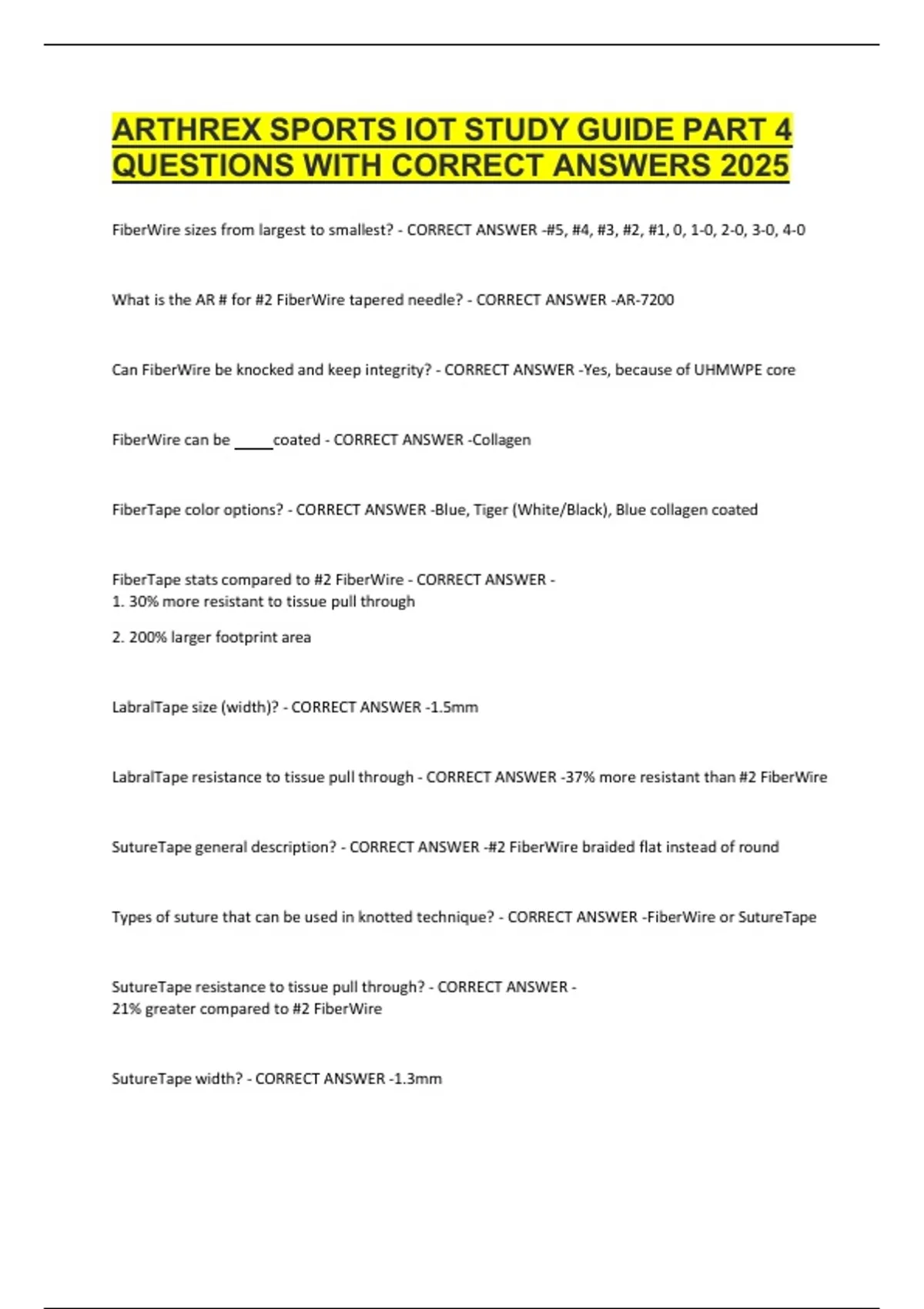 ARTHREX SPORTS IOT STUDY GUIDE PART 4 QUESTIONS WITH CORRECT ANSWERS 2025

FiberWire sizes from largest to smallest? - CORRECT ANSWER -#5, #4, #3, #2, #1, 0, 1-0, 2-0, 3-0, 4-0

What is the AR # for #2 FiberWire tapered needle? - CORRECT ANSWER -AR-7200

Can FiberWire be knocked and keep integrity? - CORRECT ANSWER -Yes, because of UHMWPE core

FiberWire can be _____coated - CORRECT ANSWER -Collagen

FiberTape color options? - CORRECT ANSWER -Blue, Tiger (White/Black), Blue collagen coated

FiberTape stats compared to #2 FiberWire - CORRECT ANSWER -
1. 30% more resistant to tissue pull through

2. 200% larger footprint area

LabralTape size (width)? - CORRECT ANSWER -1.5mm

LabralTape resistance to tissue pull through - CORRECT ANSWER -37% more resistant than #2 FiberWire

SutureTape general description? - CORRECT ANSWER -#2 FiberWire braided flat instead of round

Types of suture that can be used in knotted technique? - CORRECT ANSWER -FiberWire or SutureTape

SutureTape resistance to tissue pull through? - CORRECT ANSWER -
21% greater compared to #2 FiberWire

SutureTape width? - CORRECT ANSWER -1.3mm